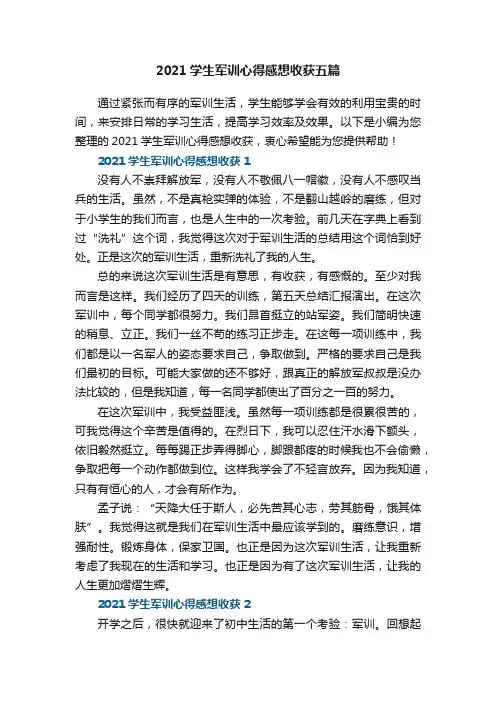 2021 学生军训心得感想收获五篇

通过紧张而有序的军训生活，学生能够学会有效的利用宝贵的时间，来安排日常的学习生活，提高学习效率及效果。以下是小编为您整理的 2021 学生军训心得感想收获，衷心希望能为您提供帮助！

2021 学生军训心得感想收获 1

没有人不崇拜解放军，没有人不敬佩八一帽徽，没有人不感叹当兵的生活。虽然，不是真枪实弹的体验，不是翻山越岭的磨练，但对于小学生的我们而言，也是人生中的一次考验。前几天在字典上看到过“洗礼”这个词，我觉得这次对于军训生活的总结用这个词恰到好处。正是这次的军训生活，重新洗礼了我的人生。

总的来说这次军训生活是有意思，有收获，有感慨的。至少对我而言是这样。我们经历了四天的训练，第五天总结汇报演出。在这次军训中，每个同学都很努力。我们昂首挺立的站军姿。我们简明快速的稍息、立正。我们一丝不苟的练习正步走。在这每一项训练中，我们都是以一名军人的姿态要求自己，争取做到。严格的要求自己是我们最初的目标。可能大家做的还不够好，跟真正的解放军叔叔是没办法比较的，但是我知道，每一名同学都使出了百分之一百的努力。

在这次军训中，我受益匪浅。虽然每一项训练都是很累很苦的，可我觉得这个辛苦是值得的。在烈日下，我可以忍住汗水滑下额头，依旧毅然挺立。每每踢正步弄得脚心，脚跟都疼的时候我也不会偷懒，争取把每一个动作都做到位。这样我学会了不轻言放弃。因为我知道，只有有恒心的人，才会有所作为。

孟子说：“天降大任于斯人，必先苦其心志，劳其筋骨，饿其体肤”。我觉得这就是我们在军训生活中最应该学到的。磨练意识，增强耐性。锻炼身体，保家卫国。也正是因为这次军训生活，让我重新考虑了我现在的生活和学习。也正是因为有了这次军训生活，让我的人生更加熠熠生辉。

2021 学生军训心得感想收获 2

开学之后，很快就迎来了初中生活的第一个考验：军训。回想起